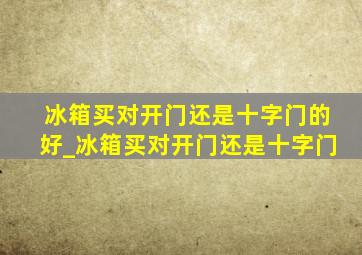 冰箱买对开门还是十字门的好_冰箱买对开门还是十字门